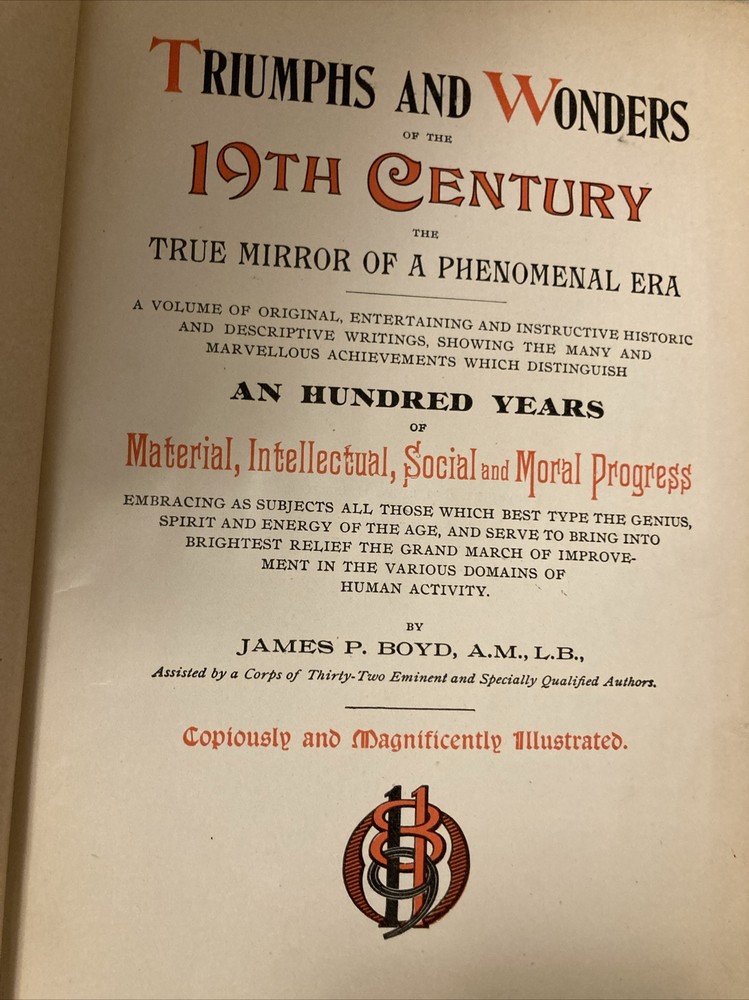 TRIUMPHS AND WONDERS
OF THE
19TH CENTURY
THE
TRUE MIRROR OF A PHENOMENAL ERA

A VOLUME OF ORIGINAL, ENTERTAINING AND INSTRUCTIVE HISTORIC AND DESCRIPTIVE WRITINGS, SHOWING THE MANY AND MARVELLOUS ACHIEVEMENTS WHICH DISTINGUISH

AN HUNDRED YEARS
OF
Material, Intellectual, Social and Moral Progress

EMBRACING AS SUBJECTS ALL THOSE WHICH BEST TYPE THE GENIUS, SPIRIT AND ENERGY OF THE AGE, AND SERVE TO BRING INTO BRIGHTEST RELIEF THE GRAND MARCH OF IMPROVEMENT IN THE VARIOUS DOMAINS OF HUMAN ACTIVITY.

BY
JAMES P. BOYD, A.M., L.B.,
Assisted by a Corps of Thirty-Two Eminent and Specially Qualified Authors.

Copiously and Magnificently Illustrated.